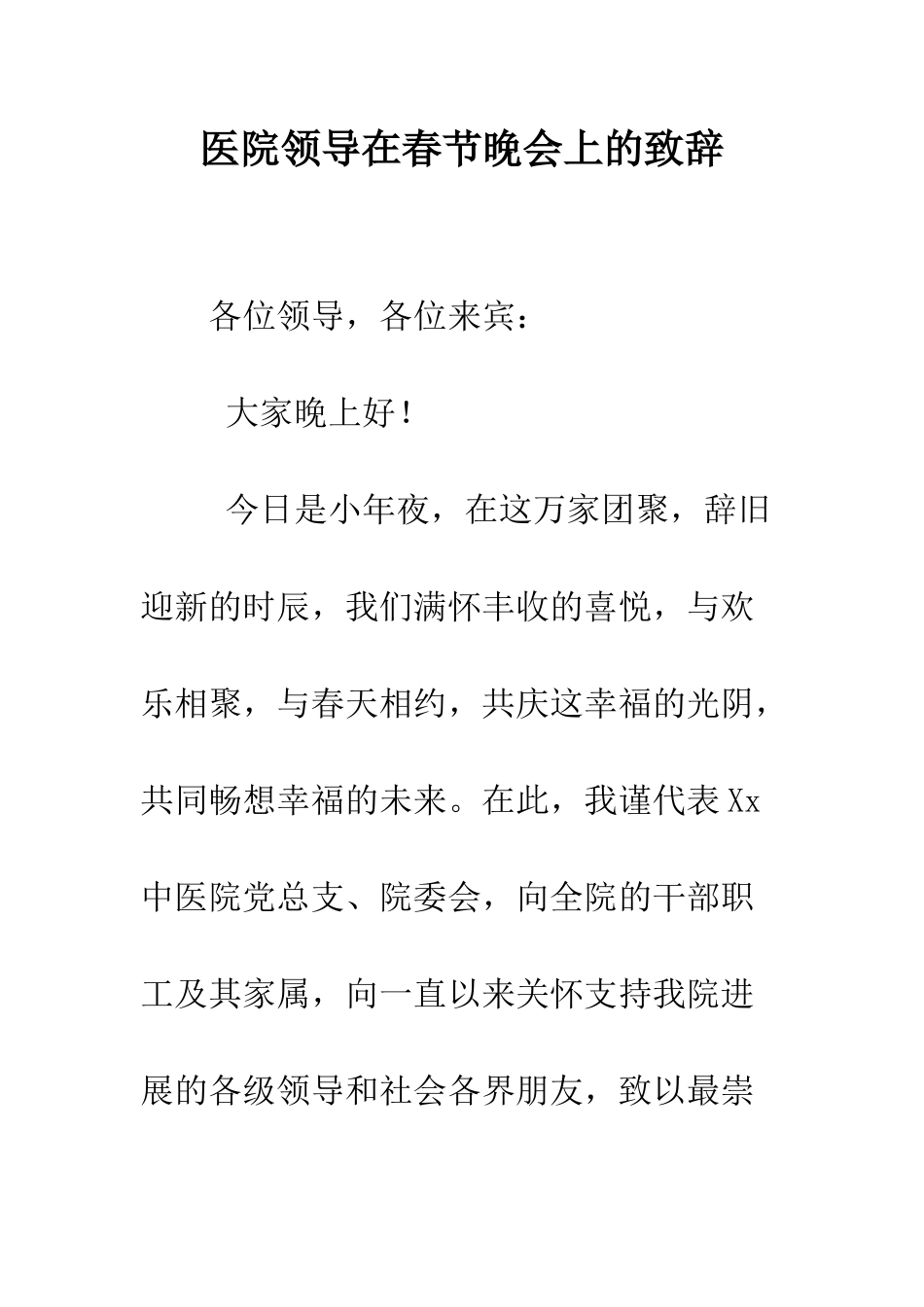 医院领导在春节晚会上的致辞

各位领导，各位来宾：

大家晚上好！

今日是小年夜，在这万家团聚，辞旧迎新的时辰，我们满怀丰收的喜悦，与欢乐相聚，与春天相约，共庆这幸福的光阴，共同畅想幸福的未来。在此，我谨代表Xx中医院党总支、院委会，向全院的干部职工及其家属，向一直以来关怀支持我院进展的各级领导和社会各界朋友，致以最崇